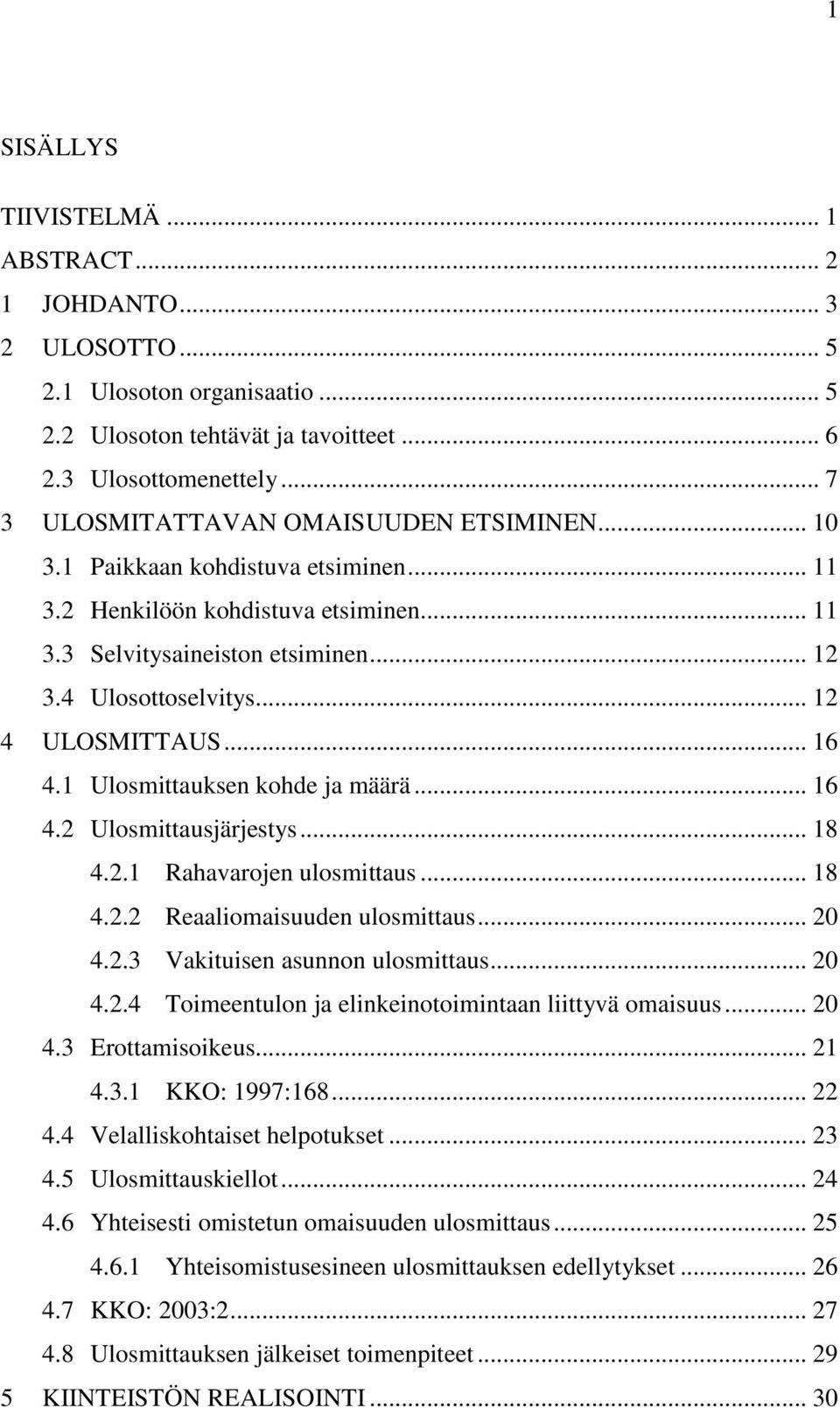 1

SISÄLLYS

TIIVISTELMÄ ... 1
ABSTRACT ... 2
1 JOHDANTO ... 3
2 ULOSOTTO ... 5
2.1 Ulosoton organisaatio ... 5
2.2 Ulosoton tehtävät ja tavoitteet ... 6
2.3 Ulosottomenettely ... 7
3 ULOSMITATTAVAN OMAISUUDEN ETSIMINEN ... 10
3.1 Paikkaan kohdistuva etsiminen ... 11
3.2 Henkilöön kohdistuva etsiminen ... 11
3.3 Selvitysaineiston etsiminen ... 12
3.4 Ulosottoselvitys ... 12
4 ULOSMITTAUS ... 16
4.1 Ulosmittauksen kohde ja määrä ... 16
4.2 Ulosmittausjärjestys ... 18
4.2.1 Rahavarojen ulosmittaus ... 18
4.2.2 Reaaliomaisuuden ulosmittaus ... 20
4.2.3 Vakituisen asunnon ulosmittaus ... 20
4.2.4 Toimeentulon ja elinkeinotoimintaan liittyvä omaisuus ... 20
4.3 Erottamisoikeus ... 21
4.3.1 KKO: 1997:168 ... 22
4.4 Velalliskohtaiset helpotukset ... 23
4.5 Ulosmittauskiellot ... 24
4.6 Yhteisesti omistetun omaisuuden ulosmittaus ... 25
4.6.1 Yhteisomistusesineen ulosmittauksen edellytykset ... 26
4.7 KKO: 2003:2 ... 27
4.8 Ulosmittauksen jälkeiset toimenpiteet ... 29
5 KIINTEISTÖN REALISOINTI ... 30